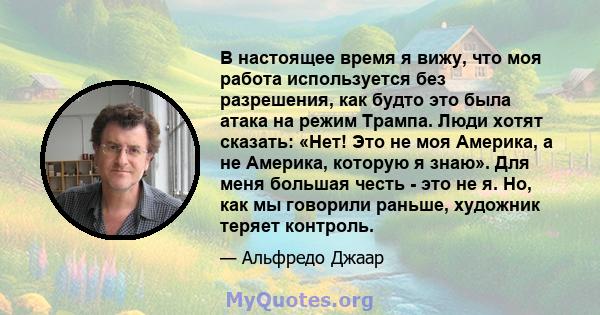 В настоящее время я вижу, что моя работа используется без разрешения, как будто это была атака на режим Трампа. Люди хотят сказать: «Нет! Это не моя Америка, а не Америка, которую я знаю». Для меня большая честь - это не я. Но, как мы говорили раньше, художник теряет контроль.

— Альфредо Джаар

MyQuotes.org